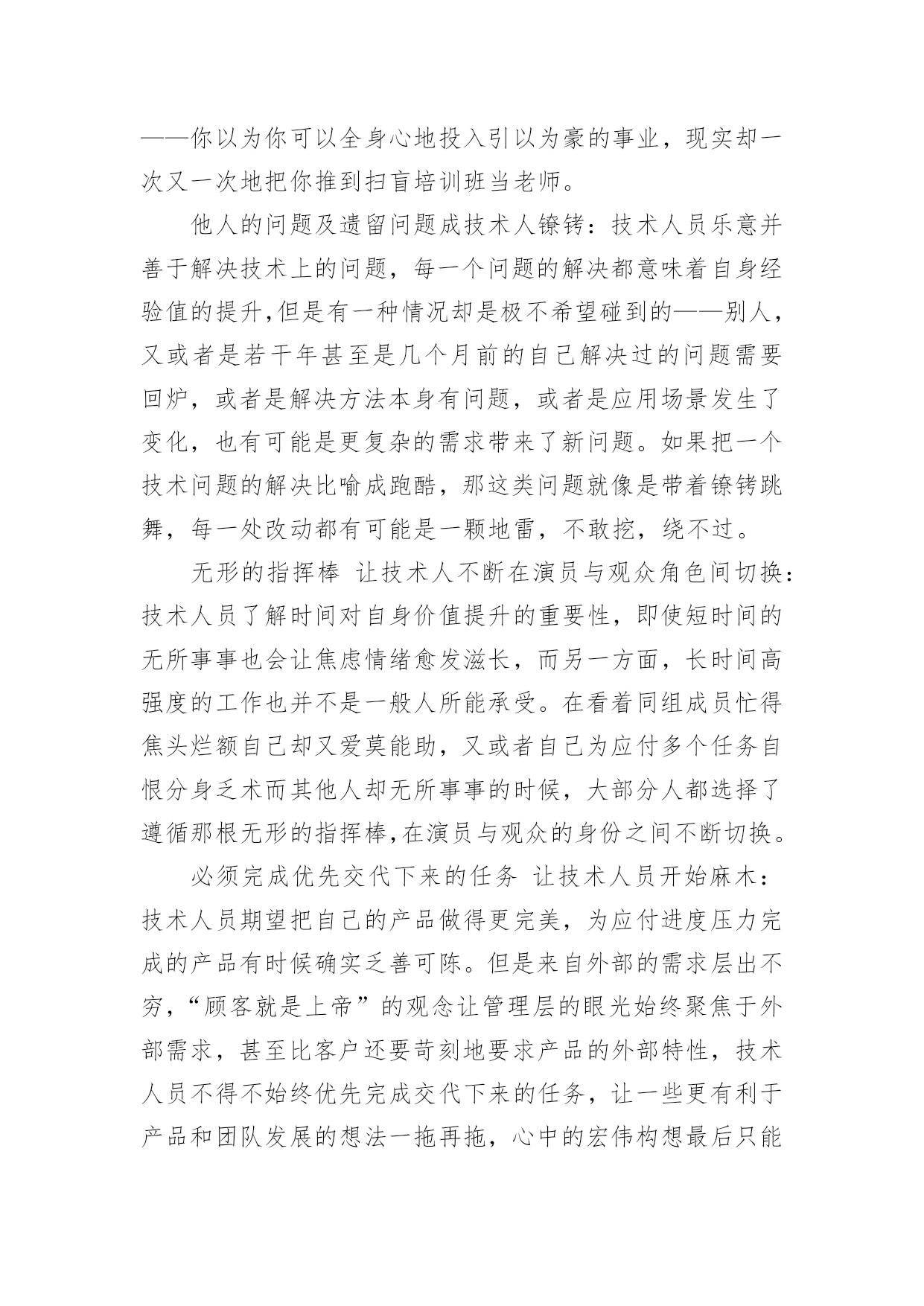 ——你以为你可以全身心地投入引以为豪的事业，现实却一次又一次地把你推到扫盲培训班当老师。

他人的问题及遗留问题成技术人镣铐：技术人员乐意并善于解决技术上的问题，每一个问题的解决都意味着自身经验值的提升,但是有一种情况却是极不希望碰到的——别人，又或者是若干年甚至是几个月前的自己解决过的问题需要回炉，或者是解决方法本身有问题，或者是应用场景发生了变化，也有可能是更复杂的需求带来了新问题。如果把一个技术问题的解决比喻成跑酷，那这类问题就像是带着镣铐跳舞，每一处改动都有可能是一颗地雷，不敢挖，绕不过。

无形的指挥棒 让技术人不断在演员与观众角色间切换：技术人员了解时间对自身价值提升的重要性，即使短时间的无所事事也会让焦虑情绪愈发滋长，而另一方面，长时间高强度的工作也并不是一般人所能承受。在看着同组成员忙得焦头烂额自己却又爱莫能助，又或者自己为应付多个任务自恨分身乏术而其他人却无所事事的时候，大部分人都选择了遵循那根无形的指挥棒,在演员与观众的身份之间不断切换。

必须完成优先交代下来的任务 让技术人员开始麻木：技术人员期望把自己的产品做得更完美，为应付进度压力完成的产品有时候确实乏善可陈。但是来自外部的需求层出不穷，“顾客就是上帝”的观念让管理层的眼光始终聚焦于外部需求，甚至比客户还要苛刻地要求产品的外部特性，技术人员不得不始终优先完成交代下来的任务，让一些更有利于产品和团队发展的想法一拖再拖，心中的宏伟构想最后只能